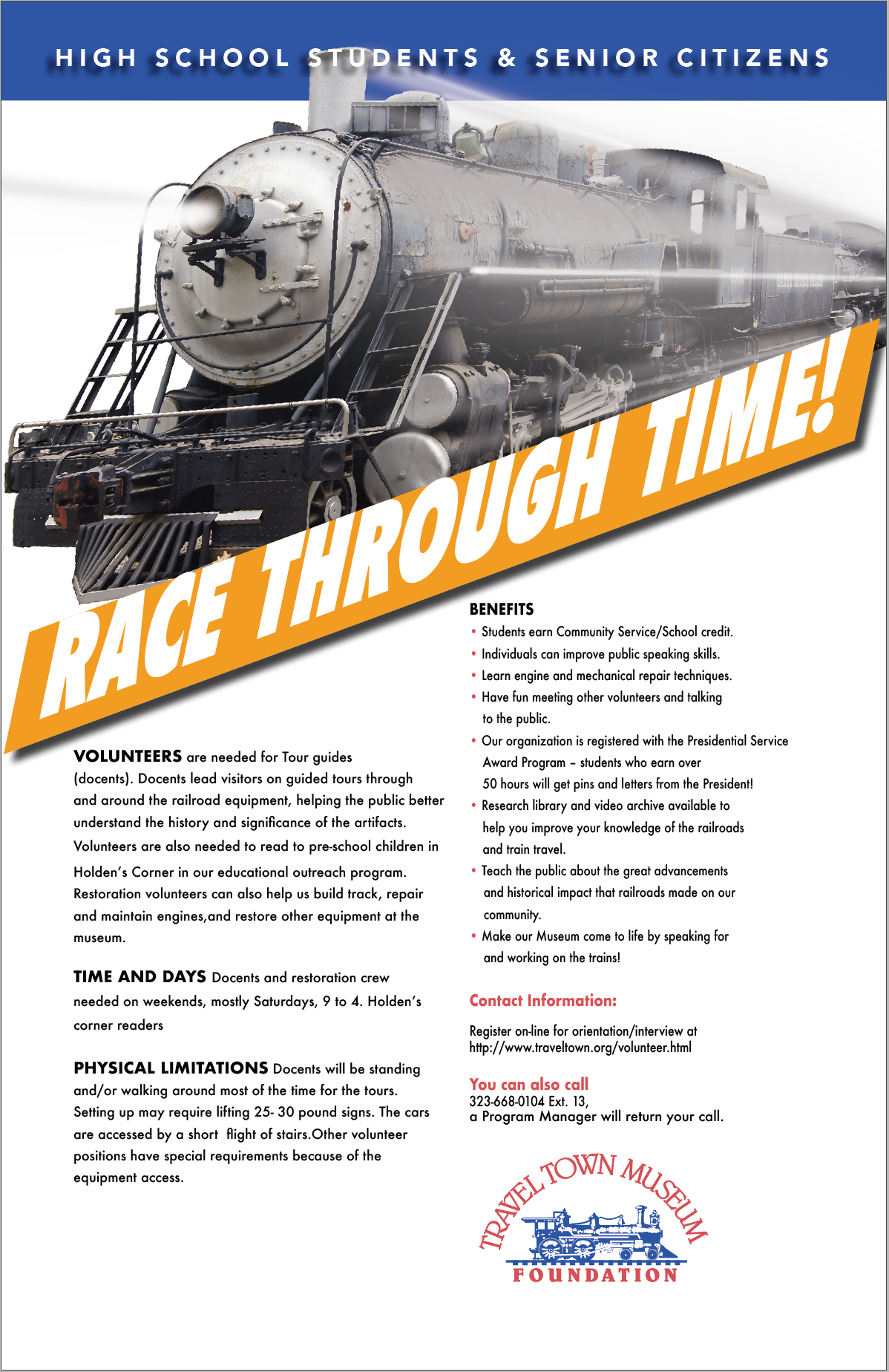 HIGH SCHOOL STUDENTS & SENIOR CITIZENS

RACE THROUGH TIME!

VOLUNTEERS are needed for Tour guides (docents). Docents lead visitors on guided tours through and around the railroad equipment, helping the public better understand the history and significance of the artifacts. Volunteers are also needed to read to pre-school children in Holden's Corner in our educational outreach program. Restoration volunteers can also help us build track, repair and maintain engines,and restore other equipment at the museum.

TIME AND DAYS Docents and restoration crew needed on weekends, mostly Saturdays, 9 to 4. Holden's corner readers

PHYSICAL LIMITATIONS Docents will be standing and/or walking around most of the time for the tours. Setting up may require lifting 25- 30 pound signs. The cars are accessed by a short flight of stairs.Other volunteer positions have special requirements because of the equipment access.

BENEFITS
• Students earn Community Service/School credit.
• Individuals can improve public speaking skills.
• Learn engine and mechanical repair techniques.
• Have fun meeting other volunteers and talking to the public.
• Our organization is registered with the Presidential Service Award Program – students who earn over 50 hours will get pins and letters from the President!
• Research library and video archive available to help you improve your knowledge of the railroads and train travel.
• Teach the public about the great advancements and historical impact that railroads made on our community.
• Make our Museum come to life by speaking for and working on the trains!

Contact Information:

Register on-line for orientation/interview at http://www.traveltown.org/volunteer.html

You can also call
323-668-0104 Ext. 13,
a Program Manager will return your call.

TRAVEL TOWN MUSEUM
FOUNDATION